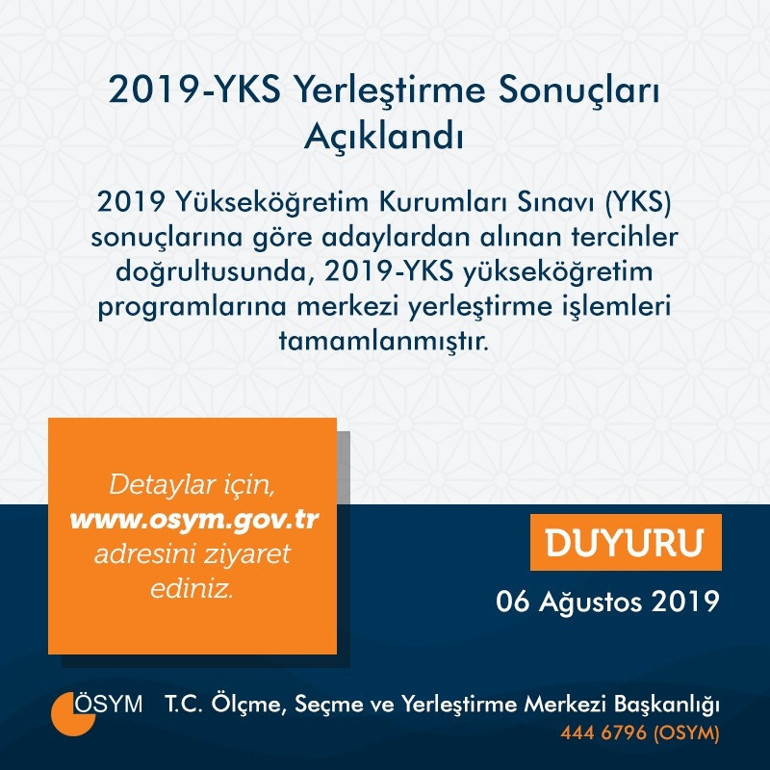 2019-YKS Yerleştirme Sonuçları Açıklandı

2019 Yükseköğretim Kurumları Sınavı (YKS) sonuçlarına göre adaylardan alınan tercihler doğrultusunda, 2019-YKS yükseköğretim programlarına merkezi yerleştirme işlemleri tamamlanmıştır.

Detaylar için, www.osym.gov.tr adresini ziyaret ediniz.

DUYURU

06 Ağustos 2019

ÖSYM T.C. Ölçme, Seçme ve Yerleştirme Merkezi Başkanlığı
444 6796 (OSYM)